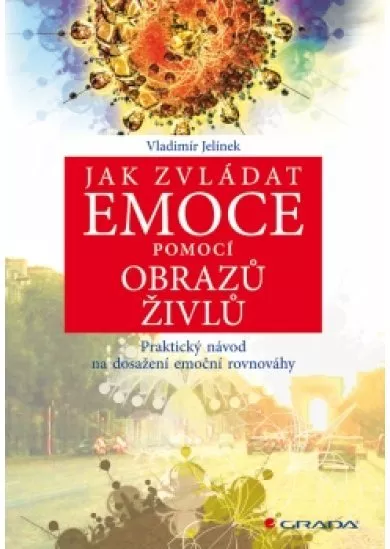 Vladimír Jelínek

JAK ZVLÁDAT
EMOCE
POMOCÍ
OBRAZŮ
ŽIVLŮ

Praktický návod
na dosažení emoční rovnováhy

GRADA